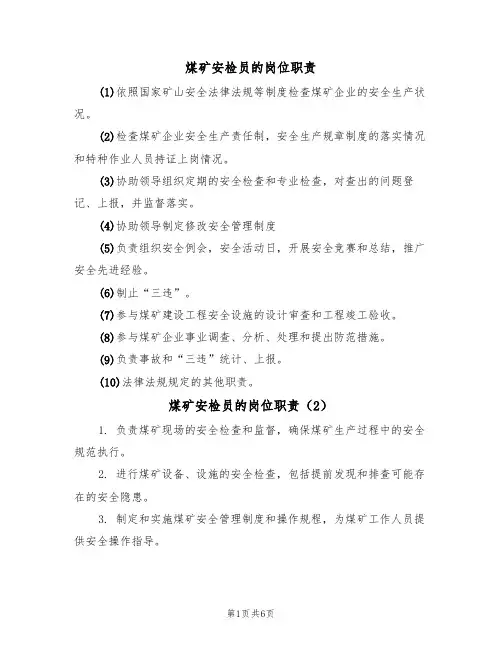 煤矿安检员的岗位职责

(1)依照国家矿山安全法律法规等制度检查煤矿企业的安全生产状况。

(2)检查煤矿企业安全生产责任制，安全生产规章制度的落实情况和特种作业人员持证上岗情况。

(3)协助领导组织定期的安全检查和专业检查，对查出的问题登记、上报，并监督落实。

(4)协助领导制定修改安全管理制度

(5)负责组织安全例会，安全活动日，开展安全竞赛和总结，推广安全先进经验。

(6)制止“三违”。

(7)参与煤矿建设工程安全设施的设计审查和工程竣工验收。

(8)参与煤矿企业事业调查、分析、处理和提出防范措施。

(9)负责事故和“三违”统计、上报。

(10)法律法规规定的其他职责。

煤矿安检员的岗位职责（2）

1. 负责煤矿现场的安全检查和监督，确保煤矿生产过程中的安全规范执行。

2. 进行煤矿设备、设施的安全检查，包括提前发现和排查可能存在的安全隐患。

3. 制定和实施煤矿安全管理制度和操作规程，为煤矿工作人员提供安全操作指导。

第1页共6页